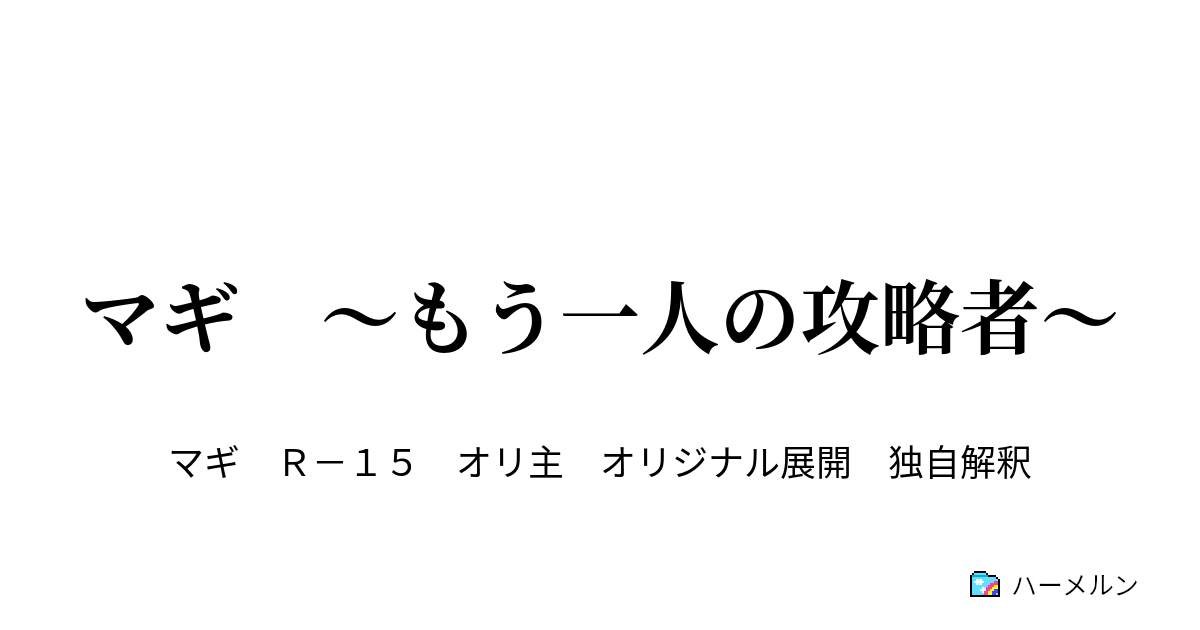 マギ　～もう一人の攻略者～

マギ　Ｒ－１５　オリ主　オリジナル展開　独自解釈

ハーメルン